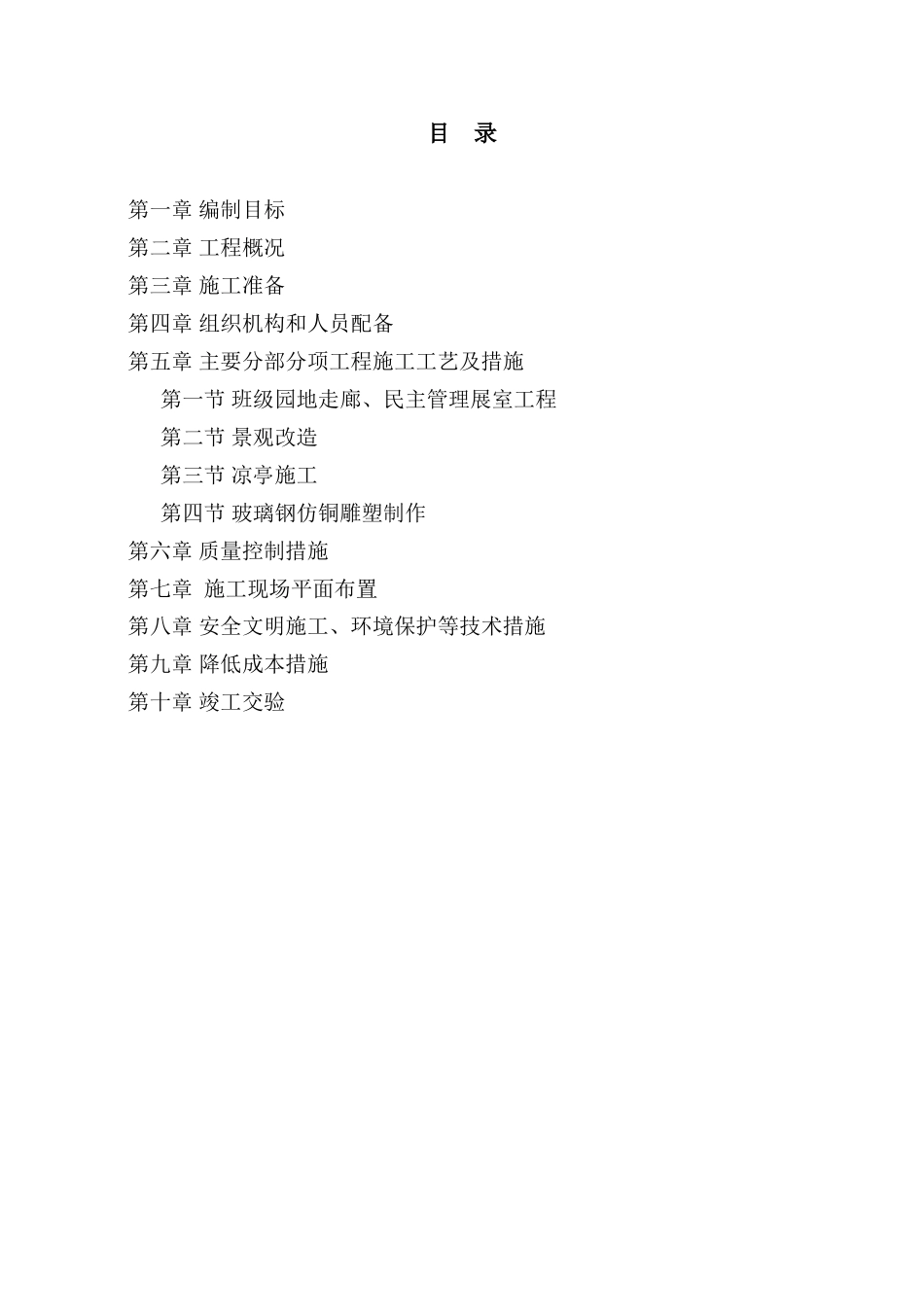 目 录

第一章 编制目标
第二章 工程概况
第三章 施工准备
第四章 组织机构和人员配备
第五章 主要分部分项工程施工工艺及措施
第一节 班级园地走廊、民主管理展室工程
第二节 景观改造
第三节 凉亭施工
第四节 玻璃钢仿铜雕塑制作
第六章 质量控制措施
第七章 施工现场平面布置
第八章 安全文明施工、环境保护等技术措施
第九章 降低成本措施
第十章 竣工交验